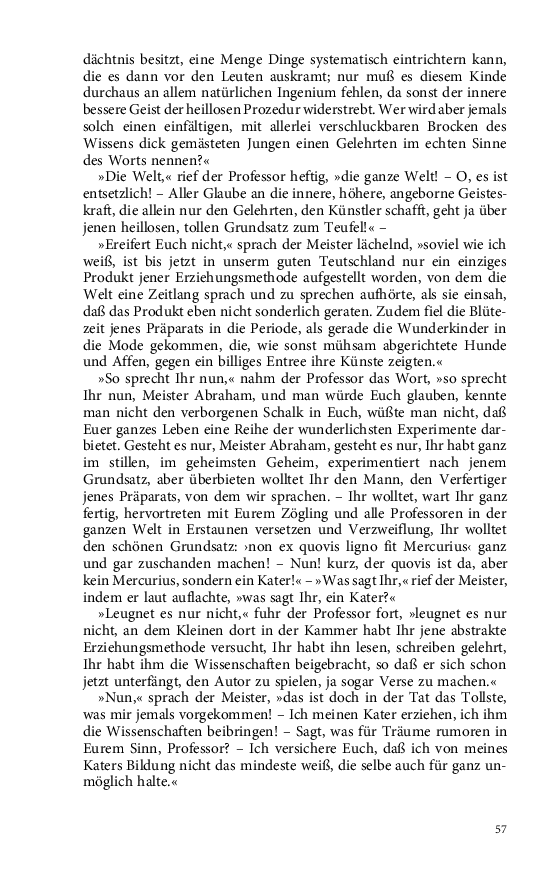 dächtnis besitzt, eine Menge Dinge systematisch eintrichtern kann, die es dann vor den Leuten auskramt; nur muß es diesem Kinde durchaus an allem natürlichen Ingenium fehlen, da sonst der innere bessere Geist der heillosen Prozedur widerstrebt. Wer wird aber jemals solch einen einfältigen, mit allerlei verschluckbaren Brocken des Wissens dick gemästeten Jungen einen Gelehrten im echten Sinne des Worts nennen?«

»Die Welt,« rief der Professor heftig, »die ganze Welt! – O, es ist entsetzlich! – Aller Glaube an die innere, höhere, angeborne Geisteskraft, die allein nur den Gelehrten, den Künstler schafft, geht ja über jenen heillosen, tollen Grundsatz zum Teufel!« –

»Ereifert Euch nicht,« sprach der Meister lächelnd, »soviel wie ich weiß, ist bis jetzt in unserm guten Teutschland nur ein einziges Produkt jener Erziehungsmethode aufgestellt worden, von dem die Welt eine Zeitlang sprach und zu sprechen aufhörte, als sie einsah, daß das Produkt eben nicht sonderlich geraten. Zudem fiel die Blütezeit jenes Präparats in die Periode, als gerade die Wunderkinder in die Mode gekommen, die, wie sonst mühsam abgerichtete Hunde und Affen, gegen ein billiges Entree ihre Künste zeigten.«

»So sprecht Ihr nun,« nahm der Professor das Wort, »so sprecht Ihr nun, Meister Abraham, und man würde Euch glauben, kennte man nicht den verborgenen Schalk in Euch, wüßte man nicht, daß Euer ganzes Leben eine Reihe der wunderlichsten Experimente darbietet. Gesteht es nur, Meister Abraham, gesteht es nur, Ihr habt ganz im stillen, im geheimsten Geheim, experimentiert nach jenem Grundsatz, aber überbieten wolltet Ihr den Mann, den Verfertiger jenes Präparats, von dem wir sprachen. – Ihr wolltet, wart Ihr ganz fertig, hervortreten mit Eurem Zögling und alle Professoren in der ganzen Welt in Erstaunen versetzen und Verzweiflung, Ihr wolltet den schönen Grundsatz: ›non ex quovis ligno fit Mercurius‹ ganz und gar zuschanden machen! – Nun! kurz, der quovis ist da, aber kein Mercurius, sondern ein Kater!« – »Was sagt Ihr,« rief der Meister, indem er laut auflachte, »was sagt Ihr, ein Kater?«

»Leugnet es nur nicht,« fuhr der Professor fort, »leugnet es nur nicht, an dem Kleinen dort in der Kammer habt Ihr jene abstrakte Erziehungsmethode versucht, Ihr habt ihn lesen, schreiben gelehrt, Ihr habt ihm die Wissenschaften beigebracht, so daß er sich schon jetzt unterfängt, den Autor zu spielen, ja sogar Verse zu machen.«

»Nun,« sprach der Meister, »das ist doch in der Tat das Tollste, was mir jemals vorgekommen! – Ich meinen Kater erziehen, ich ihm die Wissenschaften beibringen! – Sagt, was für Träume rumoren in Eurem Sinn, Professor? – Ich versichere Euch, daß ich von meines Katers Bildung nicht das mindeste weiß, die selbe auch für ganz unmöglich halte.«

57